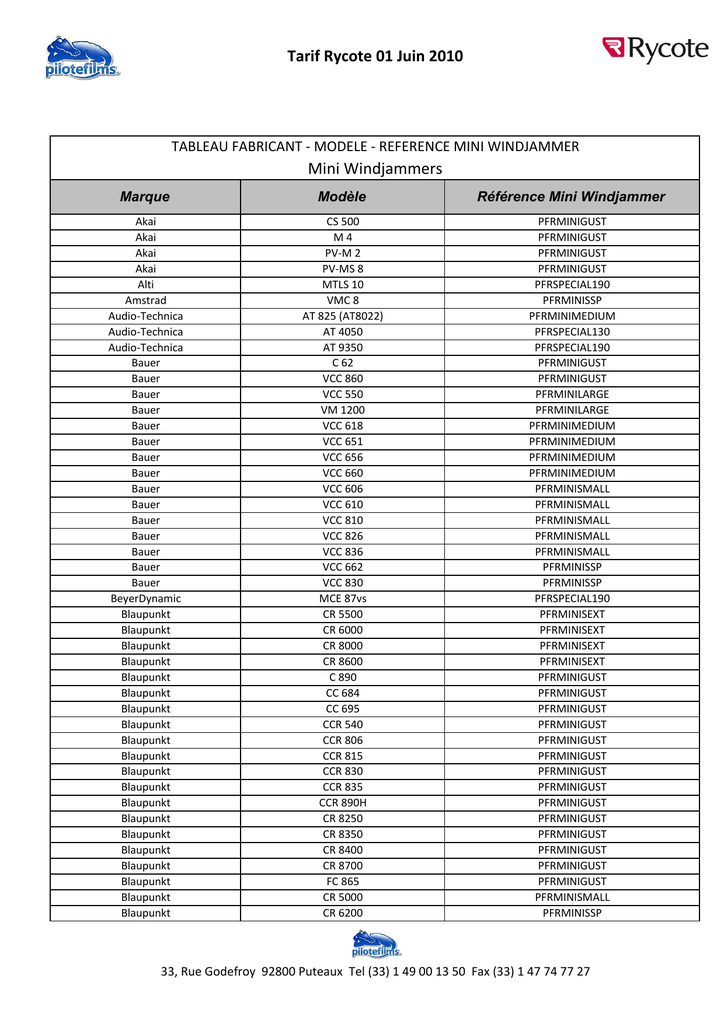 pilotefilms

Tarif Rycote 01 Juin 2010

Rycote

TABLEAU FABRICANT - MODELE - REFERENCE MINI WINDJAMMER
Mini Windjammers

| Marque | Modèle | Référence Mini Windjammer |
|---|---|---|
| Akai | CS 500 | PFRMINIGUST |
| Akai | M 4 | PFRMINIGUST |
| Akai | PV-M 2 | PFRMINIGUST |
| Akai | PV-MS 8 | PFRMINIGUST |
| Alti | MTLS 10 | PFRSPECIAL190 |
| Amstrad | VMC 8 | PFRMINISSP |
| Audio-Technica | AT 825 (AT8022) | PFRMINIMEDIUM |
| Audio-Technica | AT 4050 | PFRSPECIAL130 |
| Audio-Technica | AT 9350 | PFRSPECIAL190 |
| Bauer | C 62 | PFRMINIGUST |
| Bauer | VCC 860 | PFRMINIGUST |
| Bauer | VCC 550 | PFRMINILARGE |
| Bauer | VM 1200 | PFRMINILARGE |
| Bauer | VCC 618 | PFRMINIMEDIUM |
| Bauer | VCC 651 | PFRMINIMEDIUM |
| Bauer | VCC 656 | PFRMINIMEDIUM |
| Bauer | VCC 660 | PFRMINIMEDIUM |
| Bauer | VCC 606 | PFRMINISMALL |
| Bauer | VCC 610 | PFRMINISMALL |
| Bauer | VCC 810 | PFRMINISMALL |
| Bauer | VCC 826 | PFRMINISMALL |
| Bauer | VCC 836 | PFRMINISMALL |
| Bauer | VCC 662 | PFRMINISSP |
| Bauer | VCC 830 | PFRMINISSP |
| BeyerDynamic | MCE 87vs | PFRSPECIAL190 |
| Blaupunkt | CR 5500 | PFRMINISEXT |
| Blaupunkt | CR 6000 | PFRMINISEXT |
| Blaupunkt | CR 8000 | PFRMINISEXT |
| Blaupunkt | CR 8600 | PFRMINISEXT |
| Blaupunkt | C 890 | PFRMINIGUST |
| Blaupunkt | CC 684 | PFRMINIGUST |
| Blaupunkt | CC 695 | PFRMINIGUST |
| Blaupunkt | CCR 540 | PFRMINIGUST |
| Blaupunkt | CCR 806 | PFRMINIGUST |
| Blaupunkt | CCR 815 | PFRMINIGUST |
| Blaupunkt | CCR 830 | PFRMINIGUST |
| Blaupunkt | CCR 835 | PFRMINIGUST |
| Blaupunkt | CCR 890H | PFRMINIGUST |
| Blaupunkt | CR 8250 | PFRMINIGUST |
| Blaupunkt | CR 8350 | PFRMINIGUST |
| Blaupunkt | CR 8400 | PFRMINIGUST |
| Blaupunkt | CR 8700 | PFRMINIGUST |
| Blaupunkt | FC 865 | PFRMINIGUST |
| Blaupunkt | CR 5000 | PFRMINISMALL |
| Blaupunkt | CR 6200 | PFRMINISSP |

pilotefilms

33, Rue Godefroy 92800 Puteaux Tel (33) 1 49 00 13 50 Fax (33) 1 47 74 77 27